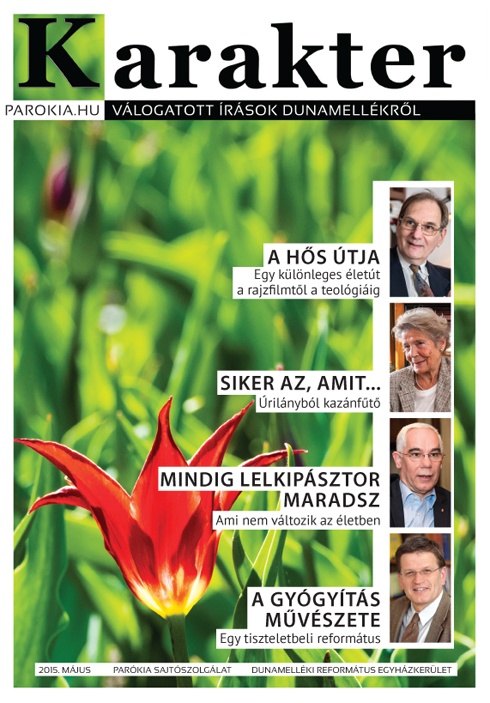 Karakter

PAROKIA.HU VÁLOGATOTT ÍRÁSOK DUNAMELLÉKRŐL

A HŐS ÚTJA
Egy különleges életút a rajzfilmtől a teológiáig

SIKER AZ, AMIT...
Úrilányból kazánfűtő

MINDIG LELKIPÁSZTOR MARADSZ
Ami nem változik az életben

A GYÓGYÍTÁS MŰVÉSZETE
Egy tiszteletbeli református

2015. MÁJUS PARÓKIA SAJTÓSZOLGÁLAT DUNAMELLÉKI REFORMÁTUS EGYHÁZKERÜLET